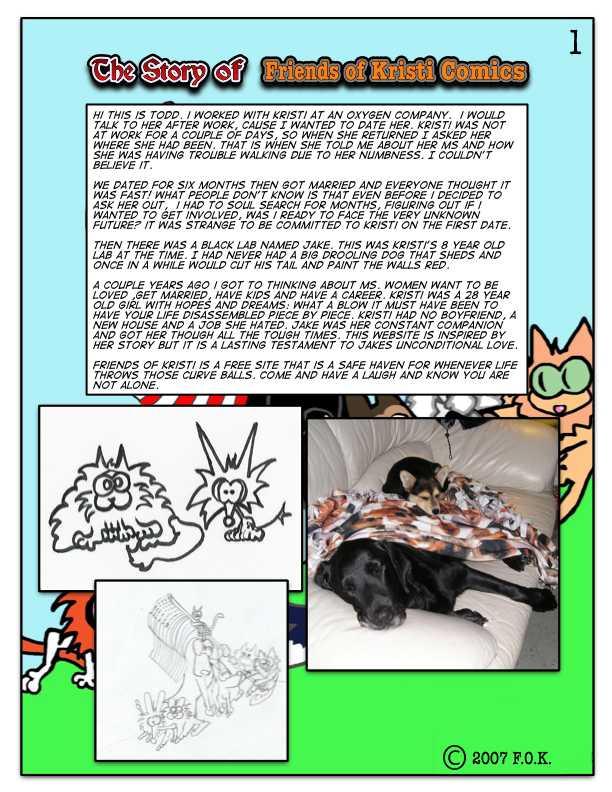 1

The Story of Friends of Kristi Comics

HI THIS IS TODD. I WORKED WITH KRISTI AT AN OXYGEN COMPANY. I WOULD TALK TO HER AFTER WORK, CAUSE I WANTED TO DATE HER. KRISTI WAS NOT AT WORK FOR A COUPLE OF DAYS, SO WHEN SHE RETURNED I ASKED HER WHERE SHE HAD BEEN. THAT IS WHEN SHE TOLD ME ABOUT HER MS AND HOW SHE WAS HAVING TROUBLE WALKING DUE TO HER NUMBNESS. I COULDN'T BELIEVE IT.

WE DATED FOR SIX MONTHS THEN GOT MARRIED AND EVERYONE THOUGHT IT WAS FAST! WHAT PEOPLE DON'T KNOW IS THAT EVEN BEFORE I DECIDED TO ASK HER OUT, I HAD TO SOUL SEARCH FOR MONTHS, FIGURING OUT IF I WANTED TO GET INVOLVED, WAS I READY TO FACE THE VERY UNKNOWN FUTURE? IT WAS STRANGE TO BE COMMITTED TO KRISTI ON THE FIRST DATE.

THEN THERE WAS A BLACK LAB NAMED JAKE. THIS WAS KRISTI'S 8 YEAR OLD LAB AT THE TIME. I HAD NEVER HAD A BIG DROOLING DOG THAT SHEDS AND ONCE IN A WHILE WOULD CUT HIS TAIL AND PAINT THE WALLS RED.

A COUPLE YEARS AGO I GOT TO THINKING ABOUT MS. WOMEN WANT TO BE LOVED ,GET MARRIED, HAVE KIDS AND HAVE A CAREER. KRISTI WAS A 28 YEAR OLD GIRL WITH HOPES AND DREAMS: WHAT A BLOW IT MUST HAVE BEEN TO HAVE YOUR LIFE DISASSEMBLED PIECE BY PIECE. KRISTI HAD NO BOYFRIEND, A NEW HOUSE AND A JOB SHE HATED. JAKE WAS HER CONSTANT COMPANION AND GOT HER THOUGH ALL THE TOUGH TIMES. THIS WEBSITE IS INSPIRED BY HER STORY BUT IT IS A LASTING TESTAMENT TO JAKES UNCONDITIONAL LOVE.

FRIENDS OF KRISTI IS A FREE SITE THAT IS A SAFE HAVEN FOR WHENEVER LIFE THROWS THOSE CURVE BALLS. COME AND HAVE A LAUGH AND KNOW YOU ARE NOT ALONE.

© 2007 F.O.K.